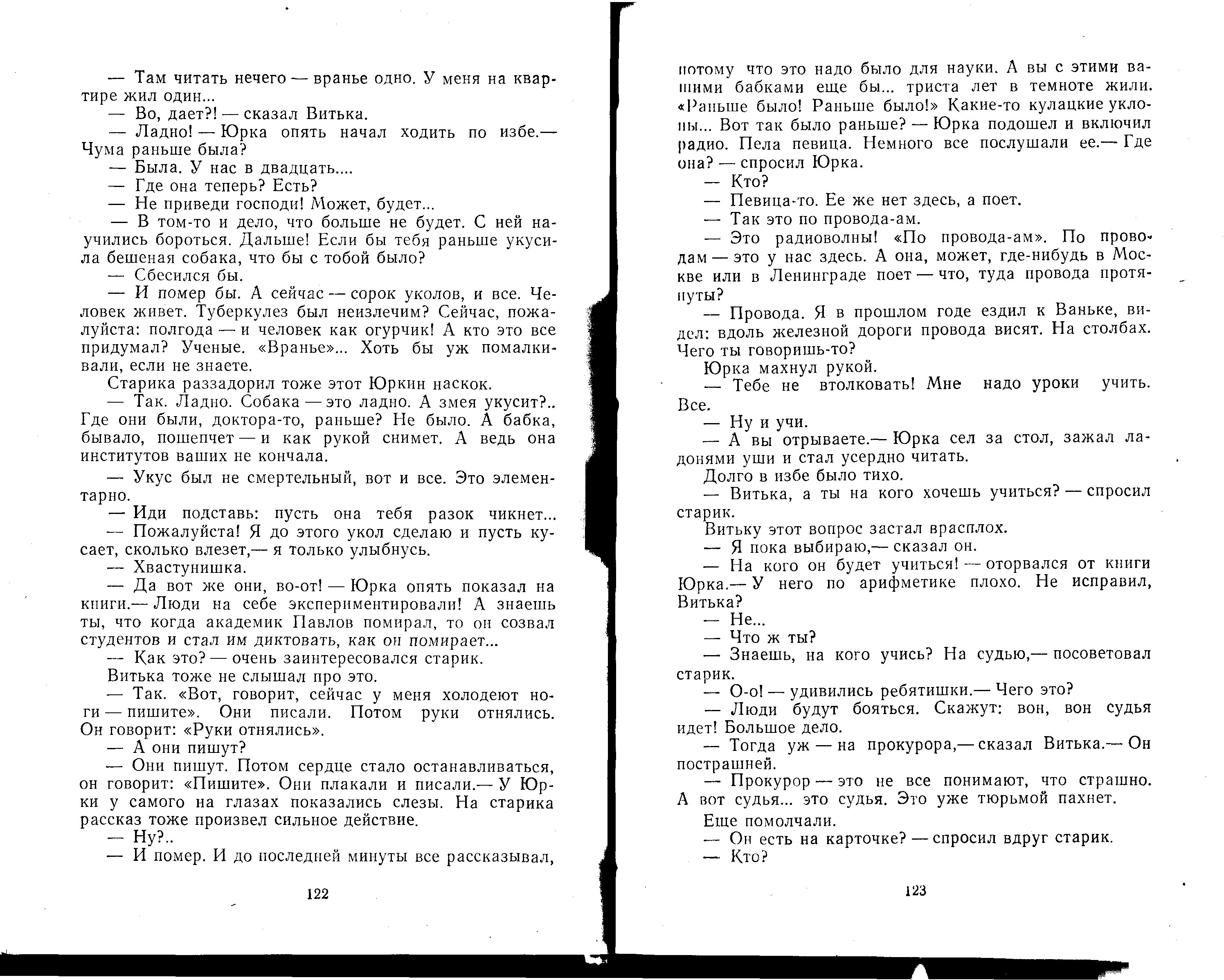 — Там читать нечего — вранье одно. У меня на квартире жил один...
— Во, дает?! — сказал Витька.
— Ладно! — Юрка опять начал ходить по избе.— Чума раньше была?
— Была. У нас в двадцать....
— Где она теперь? Есть?
— Не приведи господи! Может, будет...
— В том-то и дело, что больше не будет. С ней научились бороться. Дальше! Если бы тебя раньше укусила бешеная собака, что бы с тобой было?
— Сбесился бы.
— И помер бы. А сейчас — сорок уколов, и все. Человек живет. Туберкулез был неизлечим? Сейчас, пожалуйста: полгода — и человек как огурчик! А кто это все придумал? Ученые. «Вранье»... Хоть бы уж помалкивали, если не знаете.
Старика раззадорил тоже этот Юркин наскок.
— Так. Ладно. Собака — это ладно. А змея укусит?.. Где они были, доктора-то, раньше? Не было. А бабка, бывало, пошепчет — и как рукой снимет. А ведь она институтов ваших не кончала.
— Укус был не смертельный, вот и все. Это элементарно.
— Иди подставь: пусть она тебя разок чикнет...
— Пожалуйста! Я до этого укол сделаю и пусть кусает, сколько влезет,— я только улыбнусь.
— Хвастунишка.
— Да вот же они, во-от! — Юрка опять показал на книги.— Люди на себе экспериментировали! А знаешь ты, что когда академик Павлов помирал, то он созвал студентов и стал им диктовать, как он помирает...
— Как это? — очень заинтересовался старик.
Витька тоже не слышал про это.
— Так. «Вот, говорит, сейчас у меня холодеют ноги — пишите». Они писали. Потом руки отнялись. Он говорит: «Руки отнялись».
— А они пишут?
— Они пишут. Потом сердце стало останавливаться, он говорит: «Пишите». Они плакали и писали.— У Юрки у самого на глазах показались слезы. На старика рассказ тоже произвел сильное действие.
— Ну?..
— И помер. И до последней минуты все рассказывал,

122

потому что это надо было для науки. А вы с этими вашими бабками еще бы... триста лет в темноте жили. «Раньше было! Раньше было!» Какие-то кулацкие уклоны... Вот так было раньше? — Юрка подошел и включил радио. Пела певица. Немного все послушали ее.— Где она? — спросил Юрка.
— Кто?
— Певица-то. Ее же нет здесь, а поет.
— Так это по провода-ам.
— Это радиоволны! «По провода-ам». По проводам — это у нас здесь. А она, может, где-нибудь в Москве или в Ленинграде поет — что, туда провода протянуты?
— Провода. Я в прошлом годе ездил к Ваньке, видел: вдоль железной дороги провода висят. На столбах. Чего ты говоришь-то?
Юрка махнул рукой.
— Тебе не втолковать! Мне надо уроки учить. Все.
— Ну и учи.
— А вы отрываете.— Юрка сел за стол, зажал ладонями уши и стал усердно читать.
Долго в избе было тихо.
— Витька, а ты на кого хочешь учиться? — спросил старик.
Витьку этот вопрос застал врасплох.
— Я пока выбираю,— сказал он.
— На кого он будет учиться! — оторвался от книги Юрка.— У него по арифметике плохо. Не исправил, Витька?
— Не...
— Что ж ты?
— Знаешь, на кого учись? На судью,— посоветовал старик.
— О-о! — удивились ребятишки.— Чего это?
— Люди будут бояться. Скажут: вон, вон судья идет! Большое дело.
— Тогда уж — на прокурора,— сказал Витька.— Он пострашней.
— Прокурор — это не все понимают, что страшно. А вот судья... это судья. Это уже тюрьмой пахнет.
Еще помолчали.
— Он есть на карточке? — спросил вдруг старик.
— Кто?

123